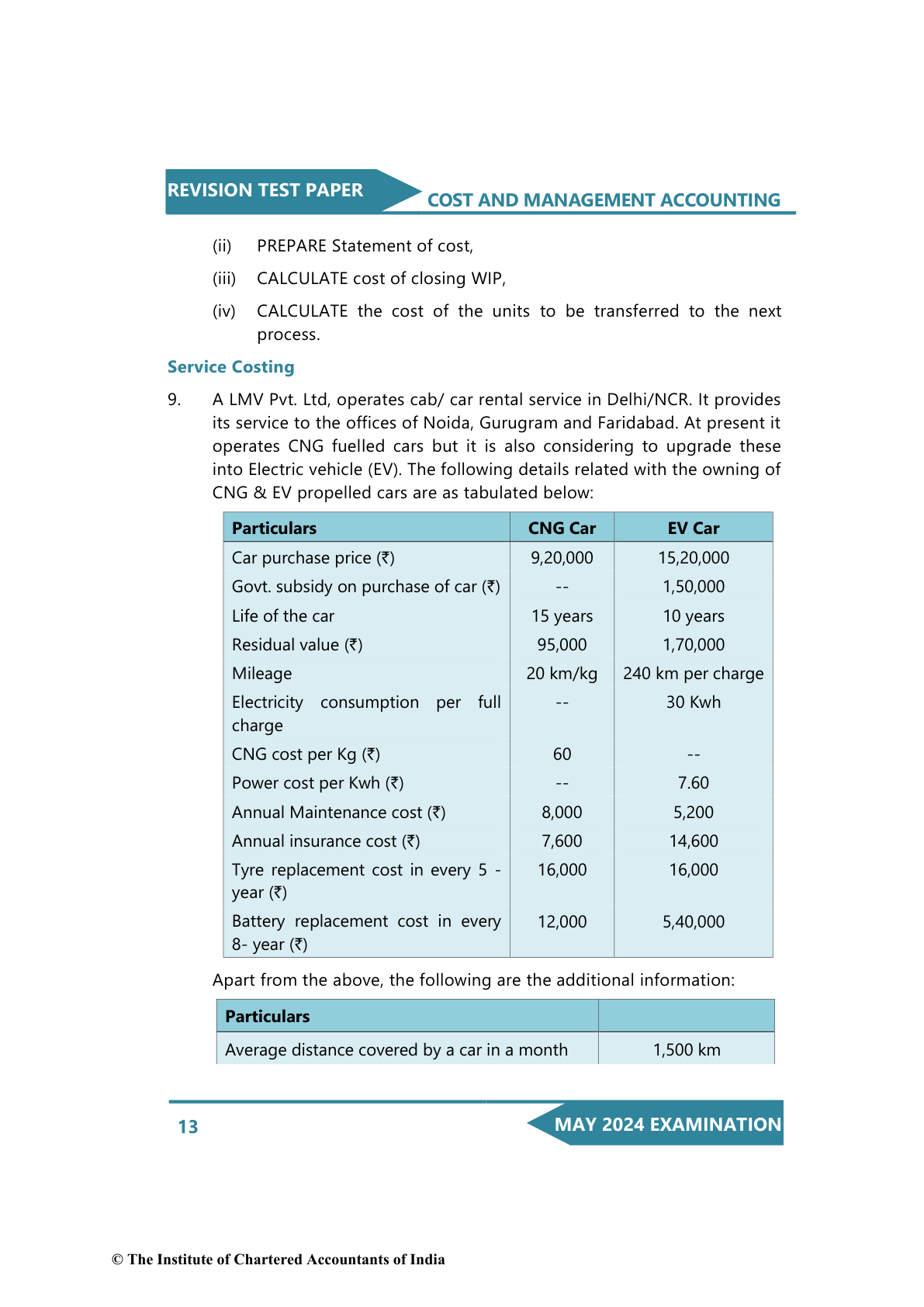 REVISION TEST PAPER

COST AND MANAGEMENT ACCOUNTING

(ii) PREPARE Statement of cost,

(iii) CALCULATE cost of closing WIP,

(iv) CALCULATE the cost of the units to be transferred to the next process.

Service Costing

9. A LMV Pvt. Ltd, operates cab/ car rental service in Delhi/NCR. It provides its service to the offices of Noida, Gurugram and Faridabad. At present it operates CNG fuelled cars but it is also considering to upgrade these into Electric vehicle (EV). The following details related with the owning of CNG & EV propelled cars are as tabulated below:

| Particulars | CNG Car | EV Car |
|---|---|---|
| Car purchase price (₹) | 9,20,000 | 15,20,000 |
| Govt. subsidy on purchase of car (₹) | -- | 1,50,000 |
| Life of the car | 15 years | 10 years |
| Residual value (₹) | 95,000 | 1,70,000 |
| Mileage | 20 km/kg | 240 km per charge |
| Electricity consumption per full charge | -- | 30 Kwh |
| CNG cost per Kg (₹) | 60 | -- |
| Power cost per Kwh (₹) | -- | 7.60 |
| Annual Maintenance cost (₹) | 8,000 | 5,200 |
| Annual insurance cost (₹) | 7,600 | 14,600 |
| Tyre replacement cost in every 5 - year (₹) | 16,000 | 16,000 |
| Battery replacement cost in every 8- year (₹) | 12,000 | 5,40,000 |

Apart from the above, the following are the additional information:

| Particulars | |
|---|---|
| Average distance covered by a car in a month | 1,500 km |

13

MAY 2024 EXAMINATION

© The Institute of Chartered Accountants of India